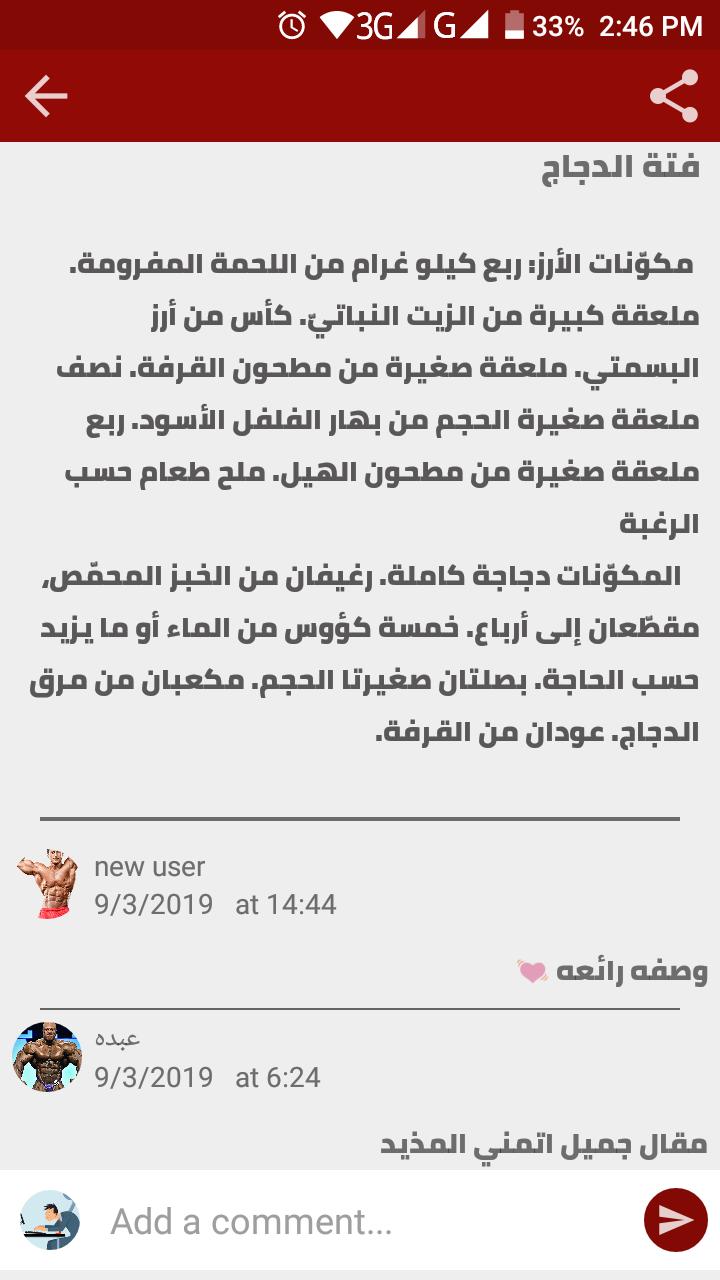 3G G 33% 2:46 PM

فتة الدجاج

مكوّنات الأرز: ربع كيلو غرام من اللحمة المفرومة. ملعقة كبيرة من الزيت النباتيّ. كأس من أرز البسمتي. ملعقة صغيرة من مطحون القرفة. نصف ملعقة صغيرة الحجم من بهار الفلفل الأسود. ربع ملعقة صغيرة من مطحون الهيل. ملح طعام حسب الرغبة

المكوّنات دجاجة كاملة. رغيفان من الخبز المحمّص، مقطّعان إلى أرباع. خمسة كؤوس من الماء أو ما يزيد حسب الحاجة. بصلتان صغيرتا الحجم. مكعبان من مرق الدجاج. عودان من القرفة.

new user
9/3/2019 at 14:44

وصفه رائعه

عبده
9/3/2019 at 6:24

مقال جميل اتمني المذيد

Add a comment...